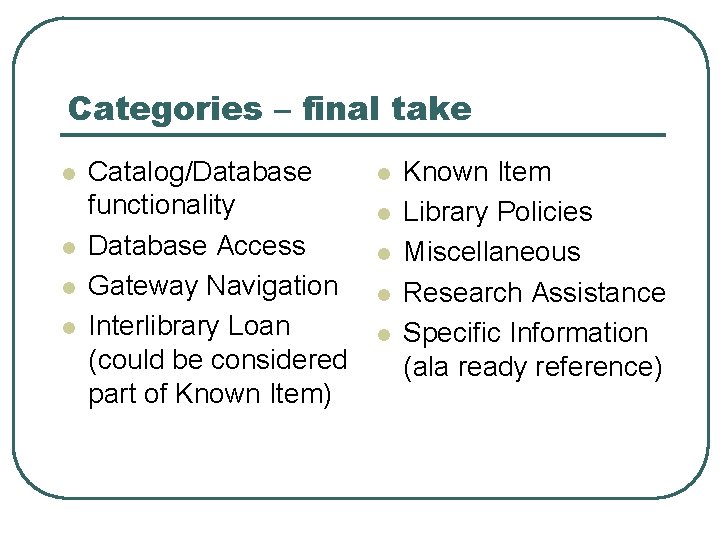 Categories – final take

• Catalog/Database functionality
• Database Access
• Gateway Navigation
• Interlibrary Loan (could be considered part of Known Item)

• Known Item
• Library Policies
• Miscellaneous
• Research Assistance
• Specific Information (ala ready reference)